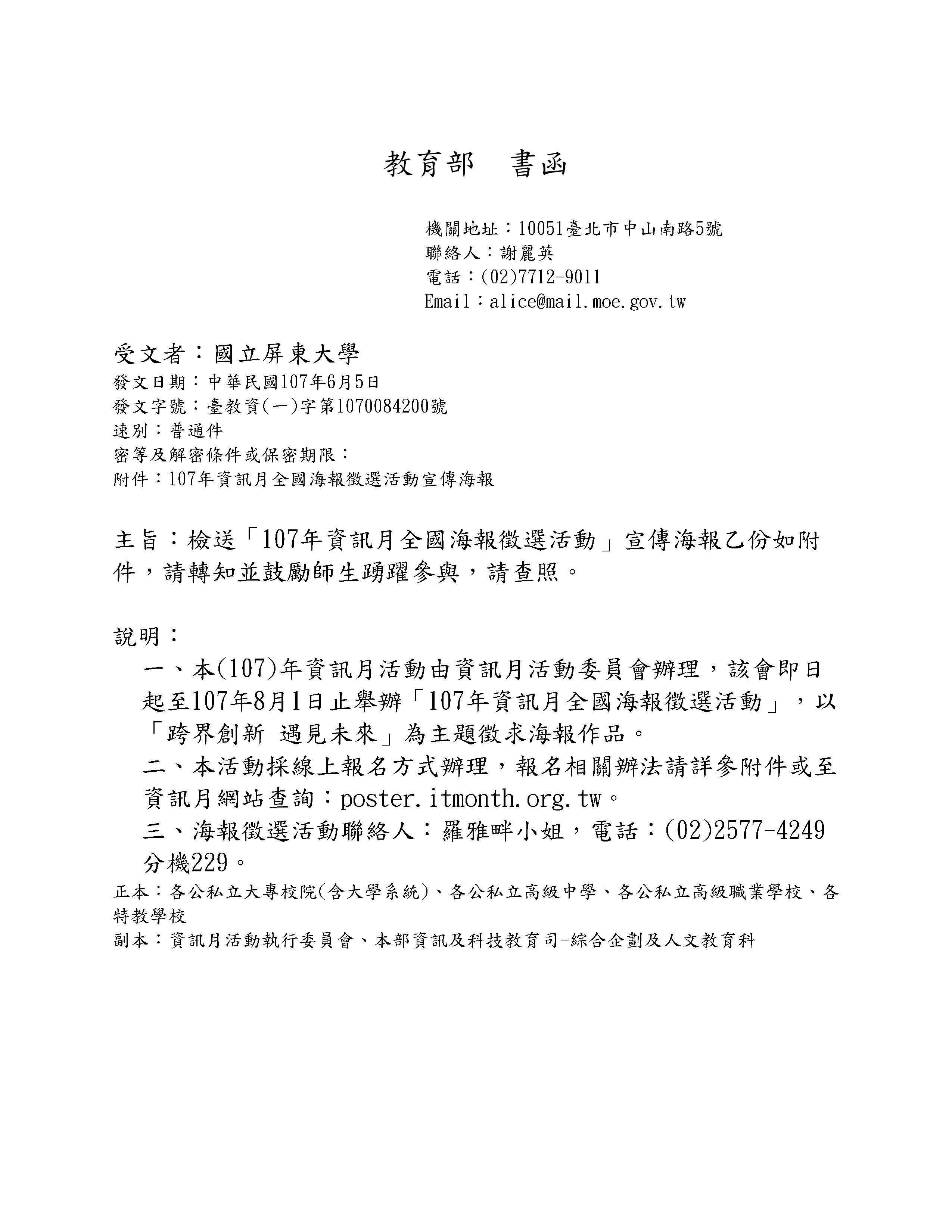 教育部　書函

機關地址：10051臺北市中山南路5號
聯絡人：謝麗英
電話：(02)7712-9011
Email：alice@mail.moe.gov.tw

受文者：國立屏東大學
發文日期：中華民國107年6月5日
發文字號：臺教資(一)字第1070084200號
速別：普通件
密等及解密條件或保密期限：
附件：107年資訊月全國海報徵選活動宣傳海報

主旨：檢送「107年資訊月全國海報徵選活動」宣傳海報乙份如附件，請轉知並鼓勵師生踴躍參與，請查照。

說明：
一、本(107)年資訊月活動由資訊月活動委員會辦理，該會即日起至107年8月1日止舉辦「107年資訊月全國海報徵選活動」，以「跨界創新 遇見未來」為主題徵求海報作品。
二、本活動採線上報名方式辦理，報名相關辦法請詳參附件或至資訊月網站查詢：poster.itmonth.org.tw。
三、海報徵選活動聯絡人：羅雅畔小姐，電話：(02)2577-4249分機229。

正本：各公私立大專校院(含大學系統)、各公私立高級中學、各公私立高級職業學校、各特教學校
副本：資訊月活動執行委員會、本部資訊及科技教育司-綜合企劃及人文教育科